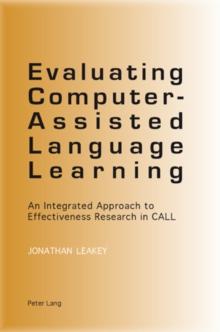 Evaluating Computer-Assisted Language Learning

An Integrated Approach to Effectiveness Research in CALL

JONATHAN LEAKEY

Peter Lang